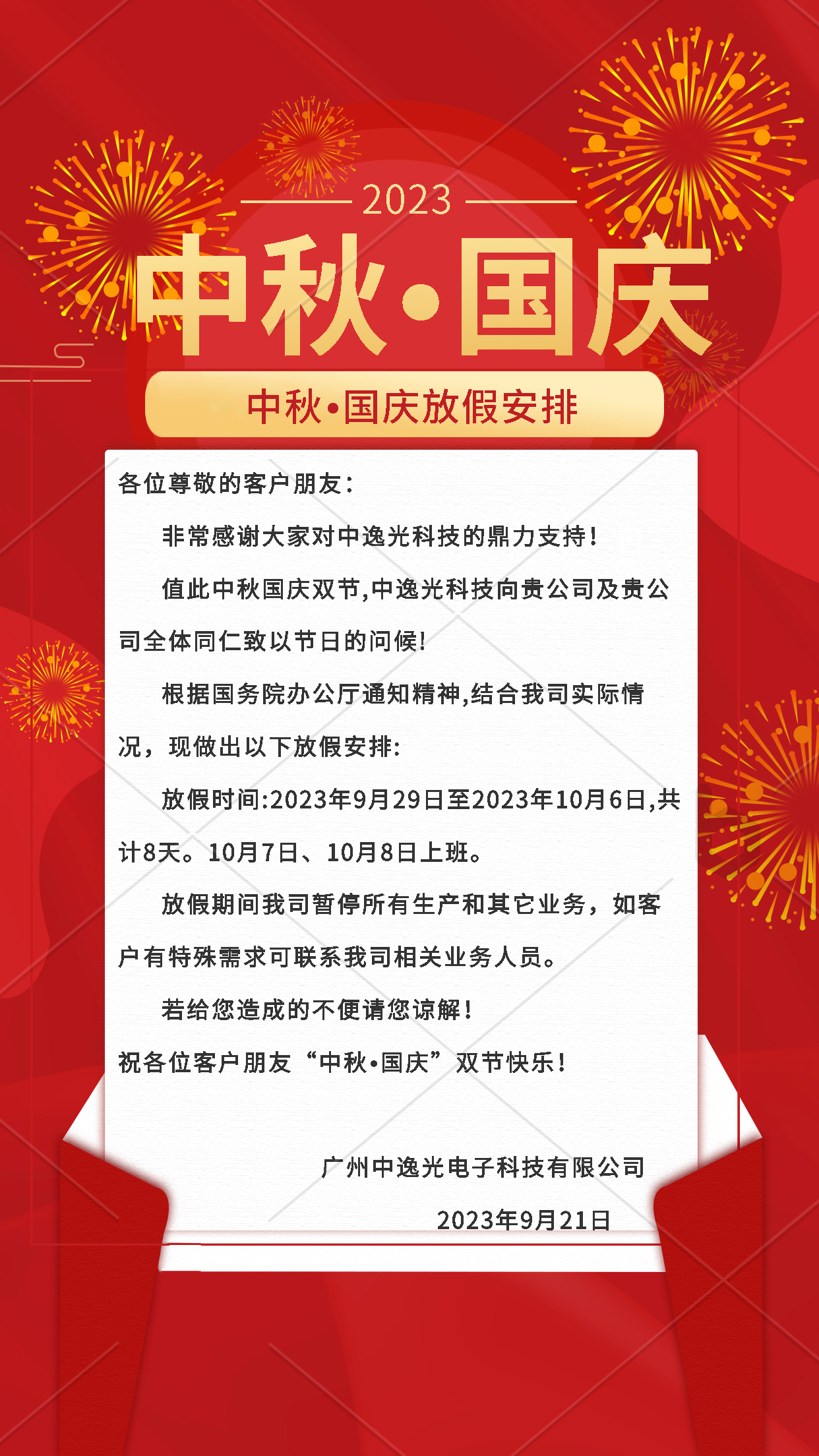 2023

中秋•国庆

中秋•国庆放假安排

各位尊敬的客户朋友：

非常感谢大家对中逸光科技的鼎力支持！

值此中秋国庆双节,中逸光科技向贵公司及贵公司全体同仁致以节日的问候!

根据国务院办公厅通知精神,结合我司实际情况，现做出以下放假安排:

放假时间:2023年9月29日至2023年10月6日,共计8天。10月7日、10月8日上班。

放假期间我司暂停所有生产和其它业务，如客户有特殊需求可联系我司相关业务人员。

若给您造成的不便请您谅解！

祝各位客户朋友“中秋•国庆”双节快乐！

广州中逸光电子科技有限公司

2023年9月21日